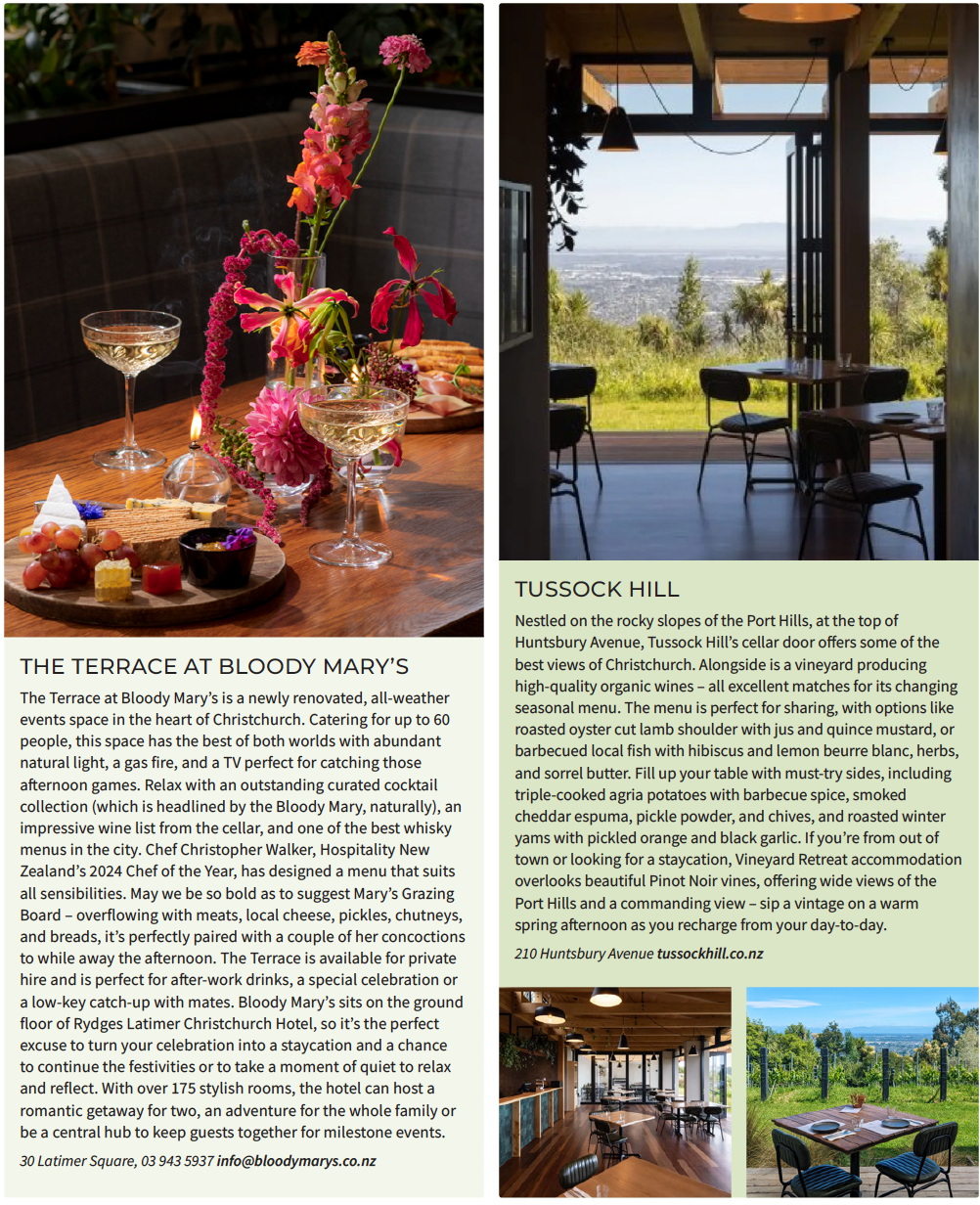 THE TERRACE AT BLOODY MARY'S

The Terrace at Bloody Mary's is a newly renovated, all-weather events space in the heart of Christchurch. Catering for up to 60 people, this space has the best of both worlds with abundant natural light, a gas fire, and a TV perfect for catching those afternoon games. Relax with an outstanding curated cocktail collection (which is headlined by the Bloody Mary, naturally), an impressive wine list from the cellar, and one of the best whisky menus in the city. Chef Christopher Walker, Hospitality New Zealand's 2024 Chef of the Year, has designed a menu that suits all sensibilities. May we be so bold as to suggest Mary's Grazing Board – overflowing with meats, local cheese, pickles, chutneys, and breads, it's perfectly paired with a couple of her concoctions to while away the afternoon. The Terrace is available for private hire and is perfect for after-work drinks, a special celebration or a low-key catch-up with mates. Bloody Mary's sits on the ground floor of Rydges Latimer Christchurch Hotel, so it's the perfect excuse to turn your celebration into a staycation and a chance to continue the festivities or to take a moment of quiet to relax and reflect. With over 175 stylish rooms, the hotel can host a romantic getaway for two, an adventure for the whole family or be a central hub to keep guests together for milestone events.

30 Latimer Square, 03 943 5937 info@bloodymarys.co.nz

TUSSOCK HILL

Nestled on the rocky slopes of the Port Hills, at the top of Huntsbury Avenue, Tussock Hill's cellar door offers some of the best views of Christchurch. Alongside is a vineyard producing high-quality organic wines – all excellent matches for its changing seasonal menu. The menu is perfect for sharing, with options like roasted oyster cut lamb shoulder with jus and quince mustard, or barbecued local fish with hibiscus and lemon beurre blanc, herbs, and sorrel butter. Fill up your table with must-try sides, including triple-cooked agria potatoes with barbecue spice, smoked cheddar espuma, pickle powder, and chives, and roasted winter yams with pickled orange and black garlic. If you're from out of town or looking for a staycation, Vineyard Retreat accommodation overlooks beautiful Pinot Noir vines, offering wide views of the Port Hills and a commanding view – sip a vintage on a warm spring afternoon as you recharge from your day-to-day.

210 Huntsbury Avenue tussockhill.co.nz